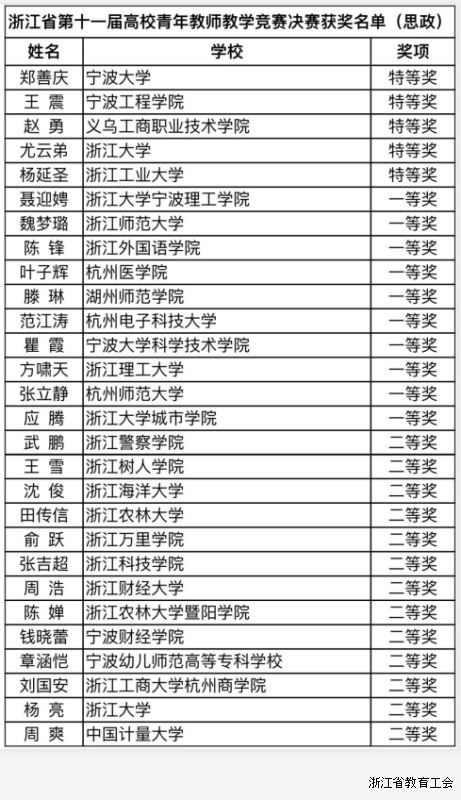 浙江省第十一届高校青年教师教学竞赛决赛获奖名单（思政）

| 姓名 | 学校 | 奖项 |
|---|---|---|
| 郑善庆 | 宁波大学 | 特等奖 |
| 王 震 | 宁波工程学院 | 特等奖 |
| 赵 勇 | 义乌工商职业技术学院 | 特等奖 |
| 尤云弟 | 浙江大学 | 特等奖 |
| 杨延圣 | 浙江工业大学 | 特等奖 |
| 聂迎娉 | 浙江大学宁波理工学院 | 一等奖 |
| 魏梦璐 | 浙江师范大学 | 一等奖 |
| 陈 锋 | 浙江外国语学院 | 一等奖 |
| 叶子辉 | 杭州医学院 | 一等奖 |
| 滕 琳 | 湖州师范学院 | 一等奖 |
| 范江涛 | 杭州电子科技大学 | 一等奖 |
| 瞿 霞 | 宁波大学科学技术学院 | 一等奖 |
| 方啸天 | 浙江理工大学 | 一等奖 |
| 张立静 | 杭州师范大学 | 一等奖 |
| 应 腾 | 浙江大学城市学院 | 一等奖 |
| 武 鹏 | 浙江警察学院 | 二等奖 |
| 王 雪 | 浙江树人学院 | 二等奖 |
| 沈 俊 | 浙江海洋大学 | 二等奖 |
| 田传信 | 浙江农林大学 | 二等奖 |
| 俞 跃 | 浙江万里学院 | 二等奖 |
| 张吉超 | 浙江科技学院 | 二等奖 |
| 周 浩 | 浙江财经大学 | 二等奖 |
| 陈 婵 | 浙江农林大学暨阳学院 | 二等奖 |
| 钱晓蕾 | 宁波财经学院 | 二等奖 |
| 章涵恺 | 宁波幼儿师范高等专科学校 | 二等奖 |
| 刘国安 | 浙江工商大学杭州商学院 | 二等奖 |
| 杨 亮 | 浙江大学 | 二等奖 |
| 周 爽 | 中国计量大学 | 二等奖 |

浙江省教育工会